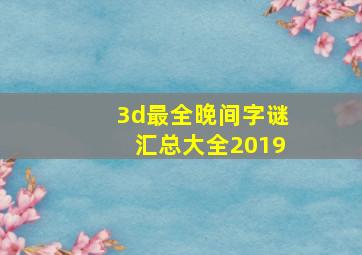 3d最全晚间字谜汇总大全2019